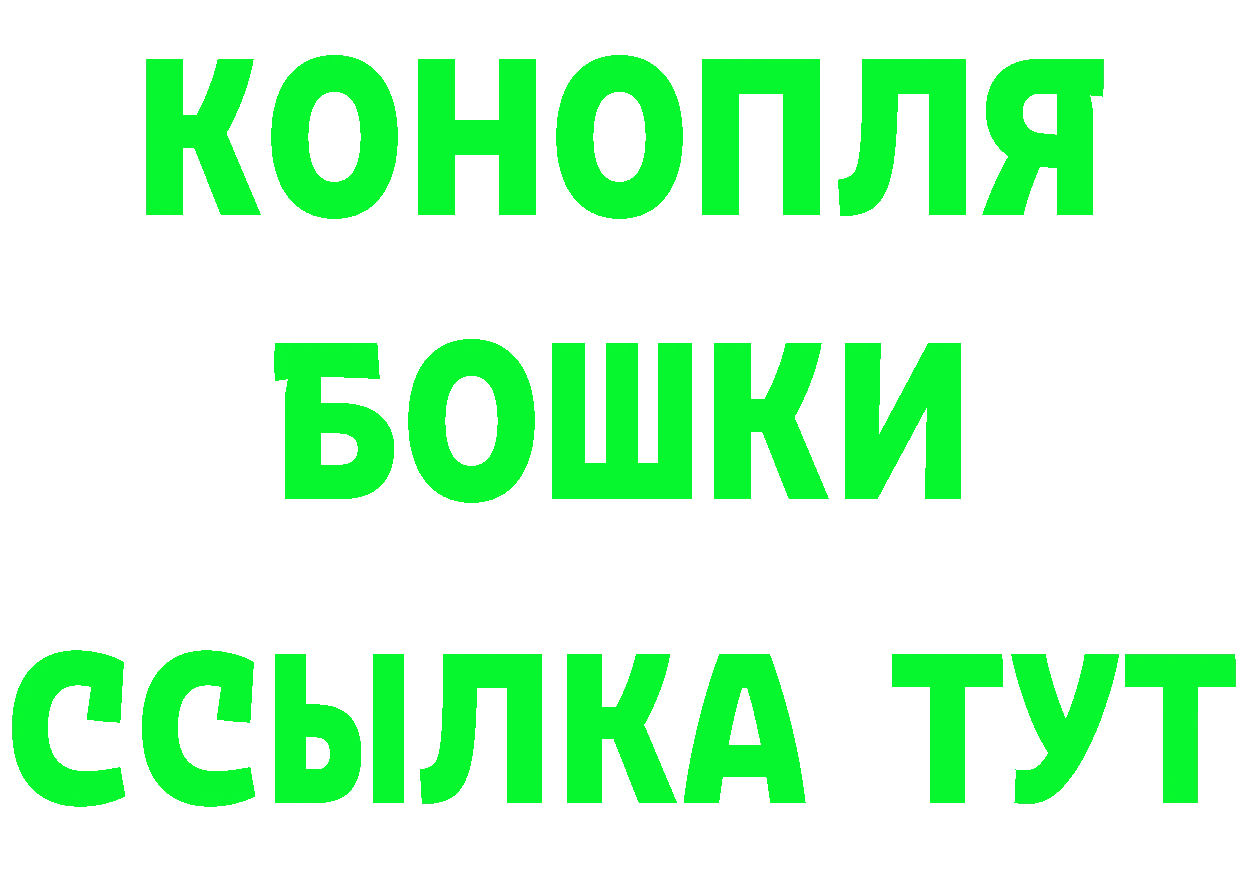 КОНОПЛЯ
БОШКИ
ССЫЛКА ТУТ